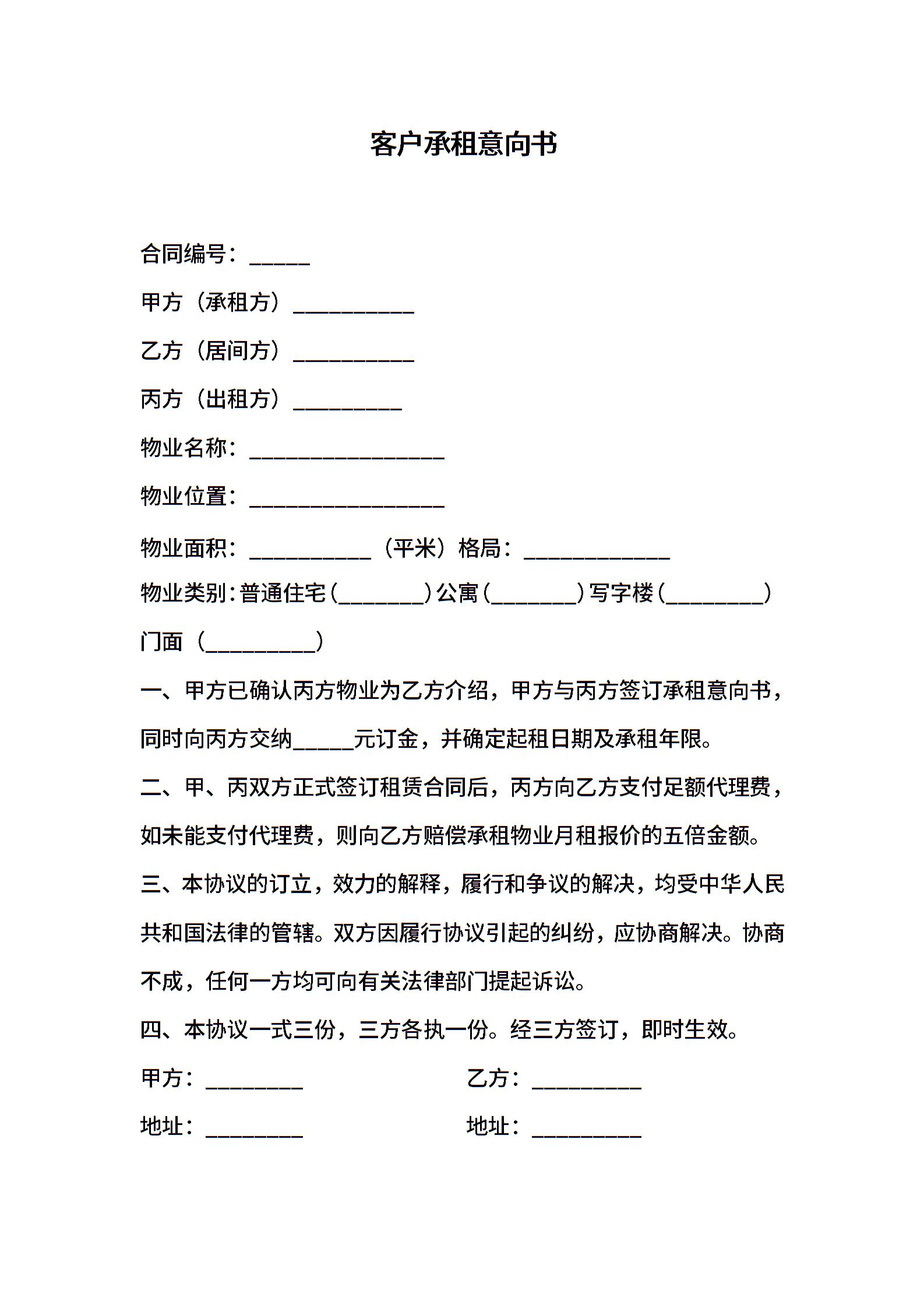 客户承租意向书

合同编号：_____

甲方（承租方）__________

乙方（居间方）__________

丙方（出租方）_________

物业名称：________________

物业位置：________________

物业面积：__________（平米）格局：____________

物业类别：普通住宅（_______）公寓（_______）写字楼（________）门面（_________）

一、甲方已确认丙方物业为乙方介绍，甲方与丙方签订承租意向书，同时向丙方交纳_____元订金，并确定起租日期及承租年限。

二、甲、丙双方正式签订租赁合同后，丙方向乙方支付足额代理费，如未能支付代理费，则向乙方赔偿承租物业月租报价的五倍金额。

三、本协议的订立，效力的解释，履行和争议的解决，均受中华人民共和国法律的管辖。双方因履行协议引起的纠纷，应协商解决。协商不成，任何一方均可向有关法律部门提起诉讼。

四、本协议一式三份，三方各执一份。经三方签订，即时生效。

甲方：________

乙方：_________

地址：________

地址：_________